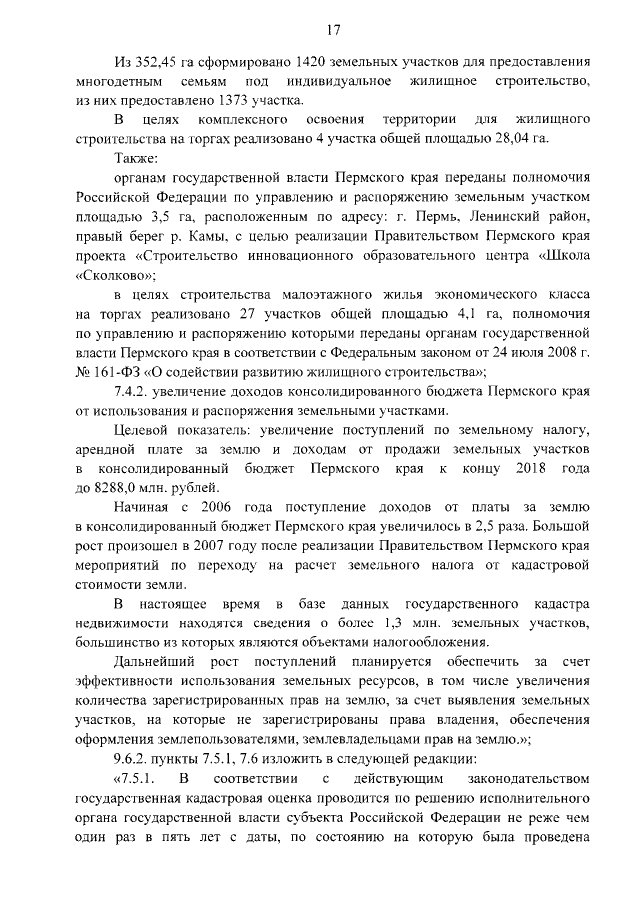 17

Из 352,45 га сформировано 1420 земельных участков для предоставления многодетным семьям под индивидуальное жилищное строительство, из них предоставлено 1373 участка.

В целях комплексного освоения территории для жилищного строительства на торгах реализовано 4 участка общей площадью 28,04 га.

Также:

органам государственной власти Пермского края переданы полномочия Российской Федерации по управлению и распоряжению земельным участком площадью 3,5 га, расположенным по адресу: г. Пермь, Ленинский район, правый берег р. Камы, с целью реализации Правительством Пермского края проекта «Строительство инновационного образовательного центра «Школа «Сколково»;

в целях строительства малоэтажного жилья экономического класса на торгах реализовано 27 участков общей площадью 4,1 га, полномочия по управлению и распоряжению которыми переданы органам государственной власти Пермского края в соответствии с Федеральным законом от 24 июля 2008 г. № 161-ФЗ «О содействии развитию жилищного строительства»;

7.4.2. увеличение доходов консолидированного бюджета Пермского края от использования и распоряжения земельными участками.

Целевой показатель: увеличение поступлений по земельному налогу, арендной плате за землю и доходам от продажи земельных участков в консолидированный бюджет Пермского края к концу 2018 года до 8288,0 млн. рублей.

Начиная с 2006 года поступление доходов от платы за землю в консолидированный бюджет Пермского края увеличилось в 2,5 раза. Большой рост произошел в 2007 году после реализации Правительством Пермского края мероприятий по переходу на расчет земельного налога от кадастровой стоимости земли.

В настоящее время в базе данных государственного кадастра недвижимости находятся сведения о более 1,3 млн. земельных участков, большинство из которых являются объектами налогообложения.

Дальнейший рост поступлений планируется обеспечить за счет эффективности использования земельных ресурсов, в том числе увеличения количества зарегистрированных прав на землю, за счет выявления земельных участков, на которые не зарегистрированы права владения, обеспечения оформления землепользователями, землевладельцами прав на землю.»;

9.6.2. пункты 7.5.1, 7.6 изложить в следующей редакции:

«7.5.1. В соответствии с действующим законодательством государственная кадастровая оценка проводится по решению исполнительного органа государственной власти субъекта Российской Федерации не реже чем один раз в пять лет с даты, по состоянию на которую была проведена